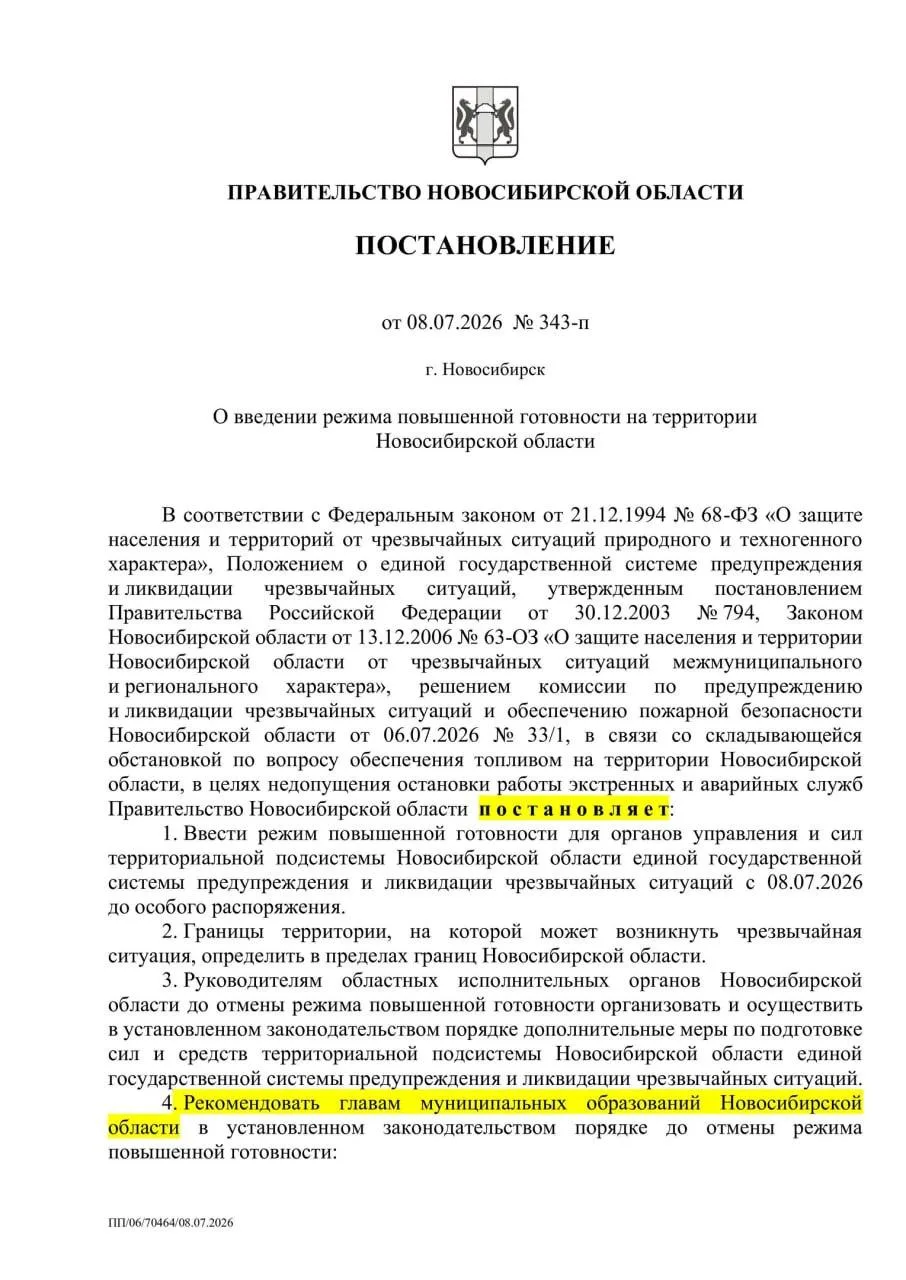 ПРАВИТЕЛЬСТВО НОВОСИБИРСКОЙ ОБЛАСТИ

ПОСТАНОВЛЕНИЕ

от 08.07.2026 № 343-п

г. Новосибирск

О введении режима повышенной готовности на территории Новосибирской области

В соответствии с Федеральным законом от 21.12.1994 № 68-ФЗ «О защите населения и территорий от чрезвычайных ситуаций природного и техногенного характера», Положением о единой государственной системе предупреждения и ликвидации чрезвычайных ситуаций, утвержденным постановлением Правительства Российской Федерации от 30.12.2003 № 794, Законом Новосибирской области от 13.12.2006 № 63-ОЗ «О защите населения и территории Новосибирской области от чрезвычайных ситуаций межмуниципального и регионального характера», решением комиссии по предупреждению и ликвидации чрезвычайных ситуаций и обеспечению пожарной безопасности Новосибирской области от 06.07.2026 № 33/1, в связи со складывающейся обстановкой по вопросу обеспечения топливом на территории Новосибирской области, в целях недопущения остановки работы экстренных и аварийных служб Правительство Новосибирской области постановляет:

1. Ввести режим повышенной готовности для органов управления и сил территориальной подсистемы Новосибирской области единой государственной системы предупреждения и ликвидации чрезвычайных ситуаций с 08.07.2026 до особого распоряжения.

2. Границы территории, на которой может возникнуть чрезвычайная ситуация, определить в пределах границ Новосибирской области.

3. Руководителям областных исполнительных органов Новосибирской области до отмены режима повышенной готовности организовать и осуществить в установленном законодательством порядке дополнительные меры по подготовке сил и средств территориальной подсистемы Новосибирской области единой государственной системы предупреждения и ликвидации чрезвычайных ситуаций.

4. Рекомендовать главам муниципальных образований Новосибирской области в установленном законодательством порядке до отмены режима повышенной готовности:

ПП/06/70464/08.07.2026